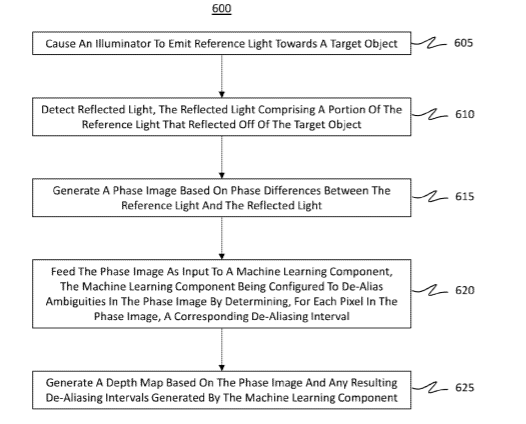 600

Cause An Illuminator To Emit Reference Light Towards A Target Object

605

Detect Reflected Light, The Reflected Light Comprising A Portion Of The Reference Light That Reflected Off Of The Target Object

610

Generate A Phase Image Based On Phase Differences Between The Reference Light And The Reflected Light

615

Feed The Phase Image As Input To A Machine Learning Component, The Machine Learning Component Being Configured To De-Alias Ambiguities In The Phase Image By Determining, For Each Pixel In The Phase Image, A Corresponding De-Aliasing Interval

620

Generate A Depth Map Based On The Phase Image And Any Resulting De-Aliasing Intervals Generated By The Machine Learning Component

625